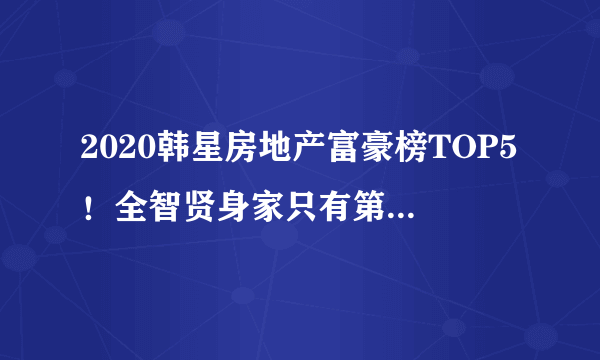 2020韩星房地产富豪榜TOP5！全智贤身家只有第...